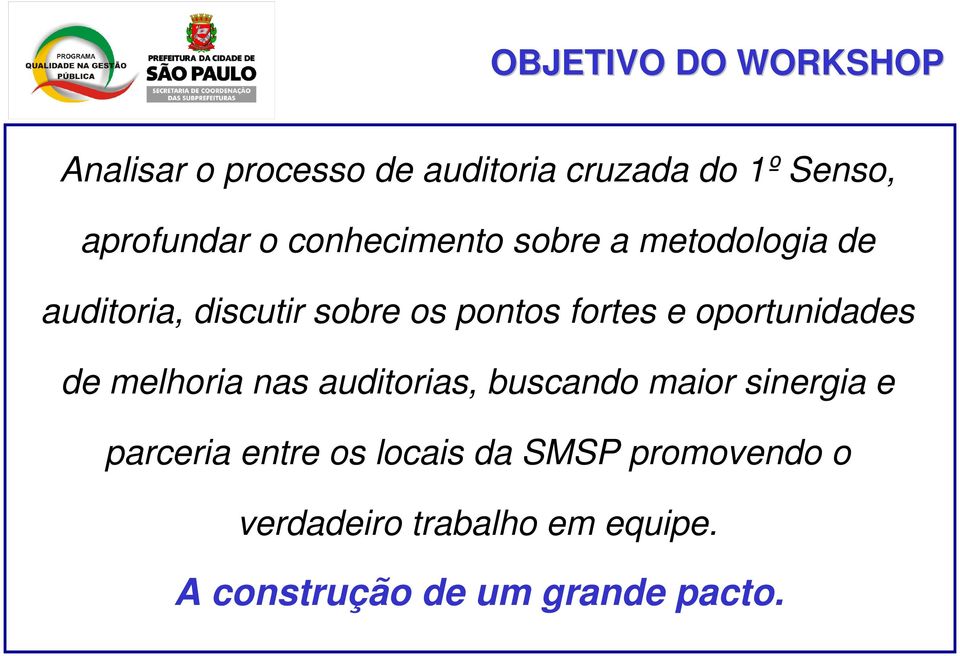 PROGRAMA
QUALIDADE NA GESTÃO
PÚBLICA

PREFEITURA DA CIDADE DE
SÃO PAULO
SECRETARIA DE COORDENAÇÃO
DAS SUBPREFEITURAS

OBJETIVO DO WORKSHOP

Analisar o processo de auditoria cruzada do 1º Senso, aprofundar o conhecimento sobre a metodologia de auditoria, discutir sobre os pontos fortes e oportunidades de melhoria nas auditorias, buscando maior sinergia e parceria entre os locais da SMSP promovendo o verdadeiro trabalho em equipe.

A construção de um grande pacto.